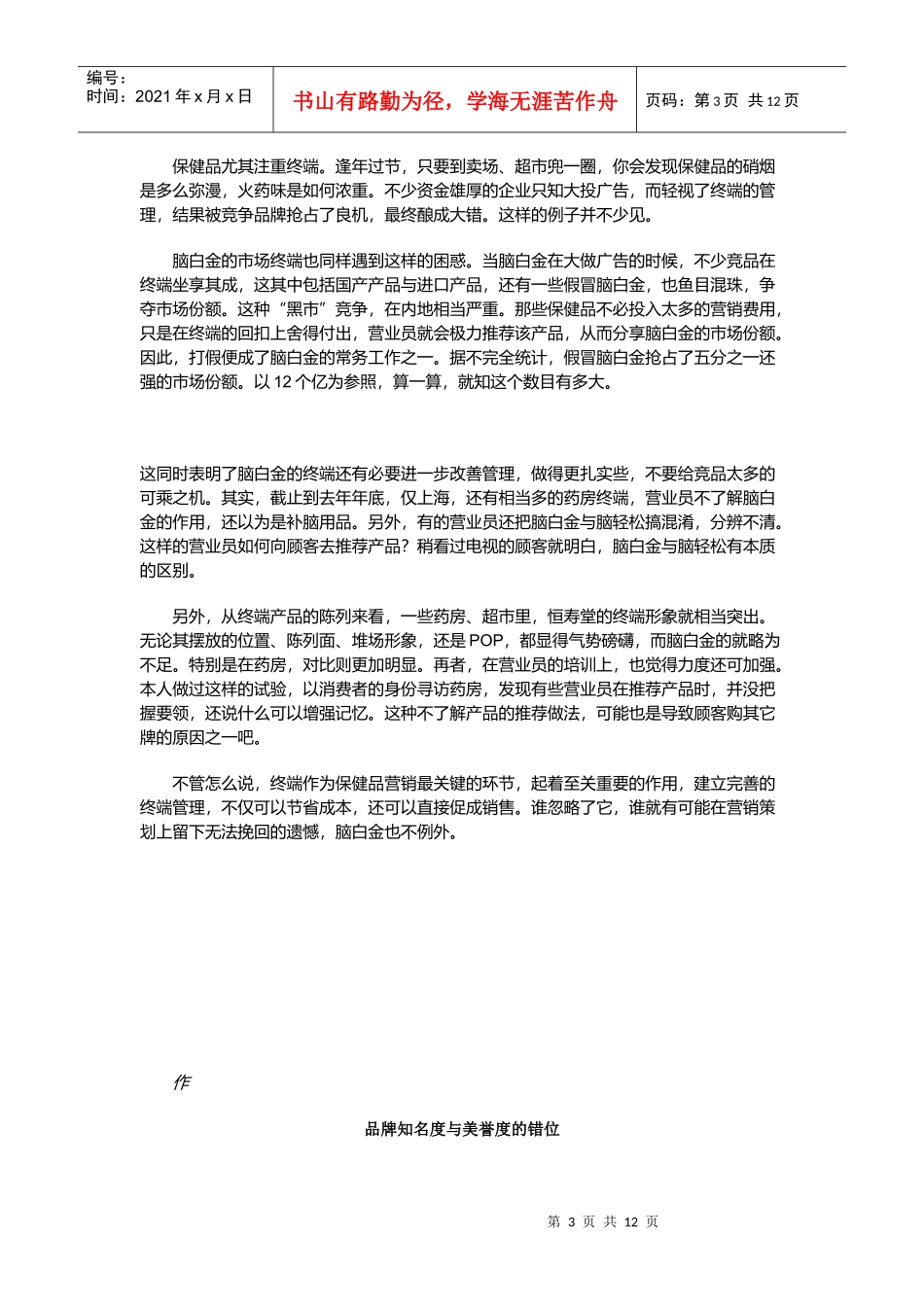 编号：
时间：2021 年 x 月 x 日

书山有路勤为径，学海无涯苦作舟

页码：第 3 页 共 12 页

保健品尤其注重终端。逢年过节，只要到卖场、超市兜一圈，你会发现保健品的硝烟是多么弥漫，火药味是如何浓重。不少资金雄厚的企业只知大投广告，而轻视了终端的管理，结果被竞争品牌抢占了良机，最终酿成大错。这样的例子并不少见。

脑白金的市场终端也同样遇到这样的困惑。当脑白金在大做广告的时候，不少竞品在终端坐享其成，这其中包括国产产品与进口产品，还有一些假冒脑白金，也鱼目混珠，争夺市场份额。这种“黑市”竞争，在内地相当严重。那些保健品不必投入太多的营销费用，只是在终端的回扣上舍得付出，营业员就会极力推荐该产品，从而分享脑白金的市场份额。因此，打假便成了脑白金的常务工作之一。据不完全统计，假冒脑白金抢占了五分之一还强的市场份额。以 12 个亿为参照，算一算，就知这个数目有多大。

这同时表明了脑白金的终端还有必要进一步改善管理，做得更扎实些，不要给竞品太多的可乘之机。其实，截止到去年年底，仅上海，还有相当多的药房终端，营业员不了解脑白金的作用，还以为是补脑用品。另外，有的营业员还把脑白金与脑轻松搞混淆，分辨不清。这样的营业员如何向顾客去推荐产品？稍看过电视的顾客就明白，脑白金与脑轻松有本质的区别。

另外，从终端产品的陈列来看，一些药房、超市里，恒寿堂的终端形象就相当突出。无论其摆放的位置、陈列面、堆场形象，还是 POP，都显得气势磅礴，而脑白金的就略为不足。特别是在药房，对比则更加明显。再者，在营业员的培训上，也觉得力度还可加强。本人做过这样的试验，以消费者的身份寻访药房，发现有些营业员在推荐产品时，并没把握要领，还说什么可以增强记忆。这种不了解产品的推荐做法，可能也是导致顾客购其它牌的原因之一吧。

不管怎么说，终端作为保健品营销最关键的环节，起着至关重要的作用，建立完善的终端管理，不仅可以节省成本，还可以直接促成销售。谁忽略了它，谁就有可能在营销策划上留下无法挽回的遗憾，脑白金也不例外。

作

品牌知名度与美誉度的错位

第 3 页 共 12 页